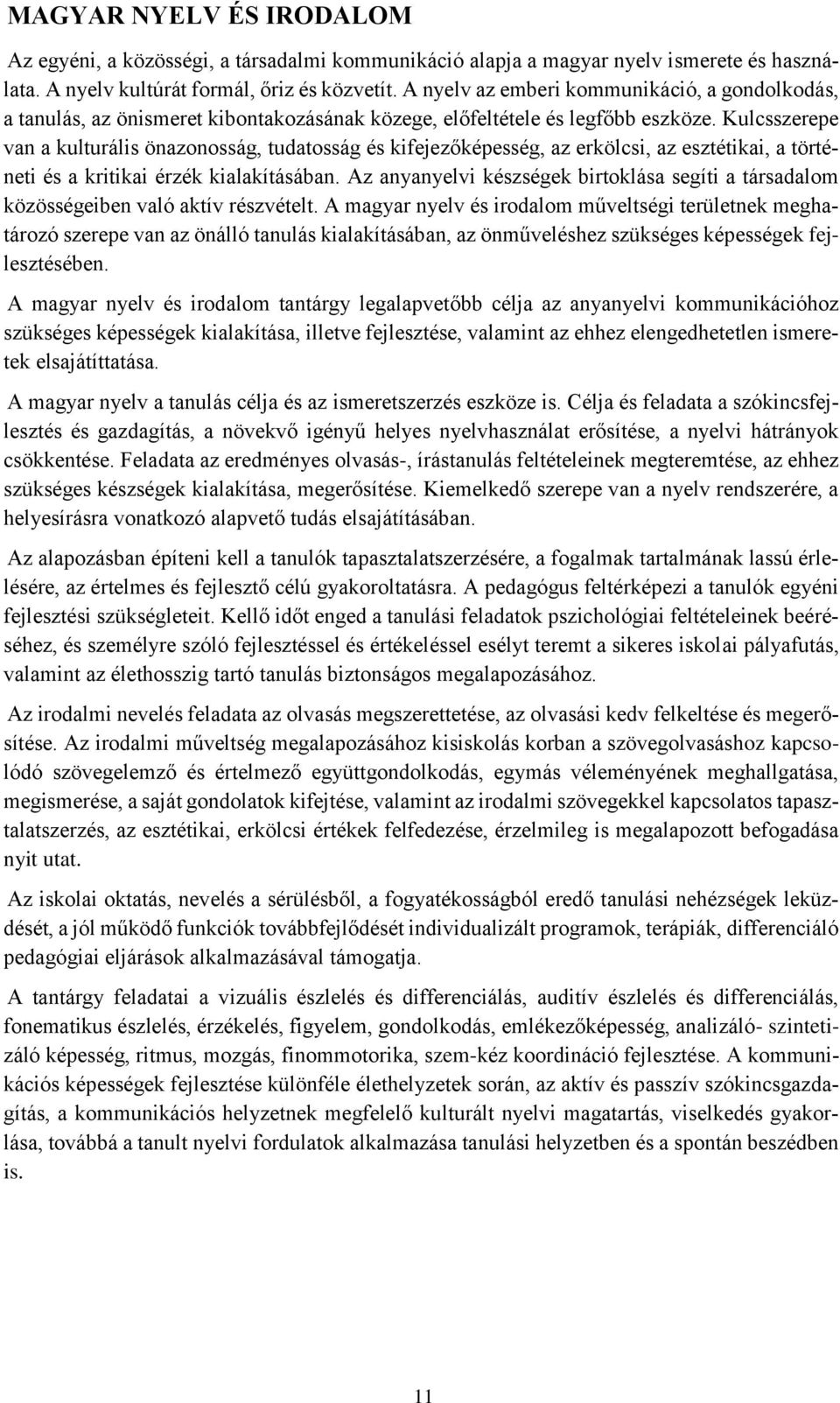 MAGYAR NYELV ÉS IRODALOM

Az egyéni, a közösségi, a társadalmi kommunikáció alapja a magyar nyelv ismerete és használata. A nyelv kultúrát formál, őriz és közvetít. A nyelv az emberi kommunikáció, a gondolkodás, a tanulás, az önismeret kibontakozásának közege, előfeltétele és legfőbb eszköze. Kulcsszerepe van a kulturális önazonosság, tudatosság és kifejezőképesség, az erkölcsi, az esztétikai, a történeti és a kritikai érzék kialakításában. Az anyanyelvi készségek birtoklása segíti a társadalom közösségeiben való aktív részvételt. A magyar nyelv és irodalom műveltségi területnek meghatározó szerepe van az önálló tanulás kialakításában, az önműveléshez szükséges képességek fejlesztésében.

A magyar nyelv és irodalom tantárgy legalapvetőbb célja az anyanyelvi kommunikációhoz szükséges képességek kialakítása, illetve fejlesztése, valamint az ehhez elengedhetetlen ismeretek elsajátíttatása.

A magyar nyelv a tanulás célja és az ismeretszerzés eszköze is. Célja és feladata a szókincsfejlesztés és gazdagítás, a növekvő igényű helyes nyelvhasználat erősítése, a nyelvi hátrányok csökkentése. Feladata az eredményes olvasás-, írástanulás feltételeinek megteremtése, az ehhez szükséges készségek kialakítása, megerősítése. Kiemelkedő szerepe van a nyelv rendszerére, a helyesírásra vonatkozó alapvető tudás elsajátításában.

Az alapozásban építeni kell a tanulók tapasztalatszerzésére, a fogalmak tartalmának lassú érlelésére, az értelmes és fejlesztő célú gyakoroltatásra. A pedagógus feltérképezi a tanulók egyéni fejlesztési szükségleteit. Kellő időt enged a tanulási feladatok pszichológiai feltételeinek beéréséhez, és személyre szóló fejlesztéssel és értékeléssel esélyt teremt a sikeres iskolai pályafutás, valamint az élethosszig tartó tanulás biztonságos megalapozásához.

Az irodalmi nevelés feladata az olvasás megszerettetése, az olvasási kedv felkeltése és megerősítése. Az irodalmi műveltség megalapozásához kisiskolás korban a szövegolvasáshoz kapcsolódó szövegelemző és értelmező együttgondolkodás, egymás véleményének meghallgatása, megismerése, a saját gondolatok kifejtése, valamint az irodalmi szövegekkel kapcsolatos tapasztalatszerzés, az esztétikai, erkölcsi értékek felfedezése, érzelmileg is megalapozott befogadása nyit utat.

Az iskolai oktatás, nevelés a sérülésből, a fogyatékosságból eredő tanulási nehézségek leküzdését, a jól működő funkciók továbbfejlődését individualizált programok, terápiák, differenciáló pedagógiai eljárások alkalmazásával támogatja.

A tantárgy feladatai a vizuális észlelés és differenciálás, auditív észlelés és differenciálás, fonematikus észlelés, érzékelés, figyelem, gondolkodás, emlékezőképesség, analizáló- szintetizáló képesség, ritmus, mozgás, finommotorika, szem-kéz koordináció fejlesztése. A kommunikációs képességek fejlesztése különféle élethelyzetek során, az aktív és passzív szókincsgazdagítás, a kommunikációs helyzetnek megfelelő kulturált nyelvi magatartás, viselkedés gyakorlása, továbbá a tanult nyelvi fordulatok alkalmazása tanulási helyzetben és a spontán beszédben is.

11